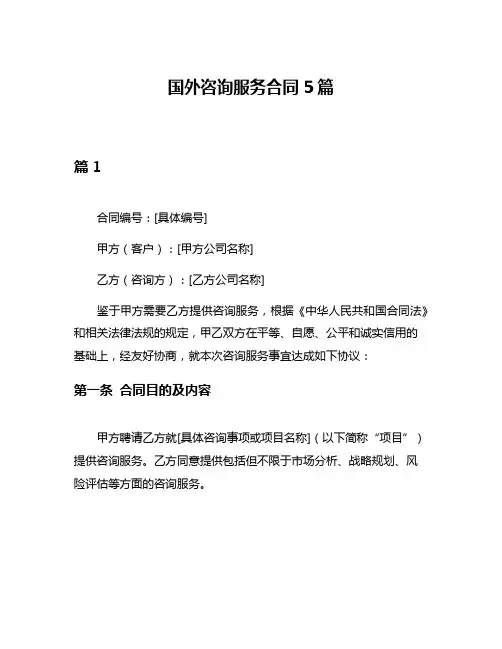 国外咨询服务合同 5 篇

篇 1

合同编号：[具体编号]

甲方（客户）：[甲方公司名称]

乙方（咨询方）：[乙方公司名称]

鉴于甲方需要乙方提供咨询服务，根据《中华人民共和国合同法》和相关法律法规的规定，甲乙双方在平等、自愿、公平和诚实信用的基础上，经友好协商，就本次咨询服务事宜达成如下协议：

第一条 合同目的及内容

甲方聘请乙方就[具体咨询事项或项目名称]（以下简称“项目”）提供咨询服务。乙方同意提供包括但不限于市场分析、战略规划、风险评估等方面的咨询服务。